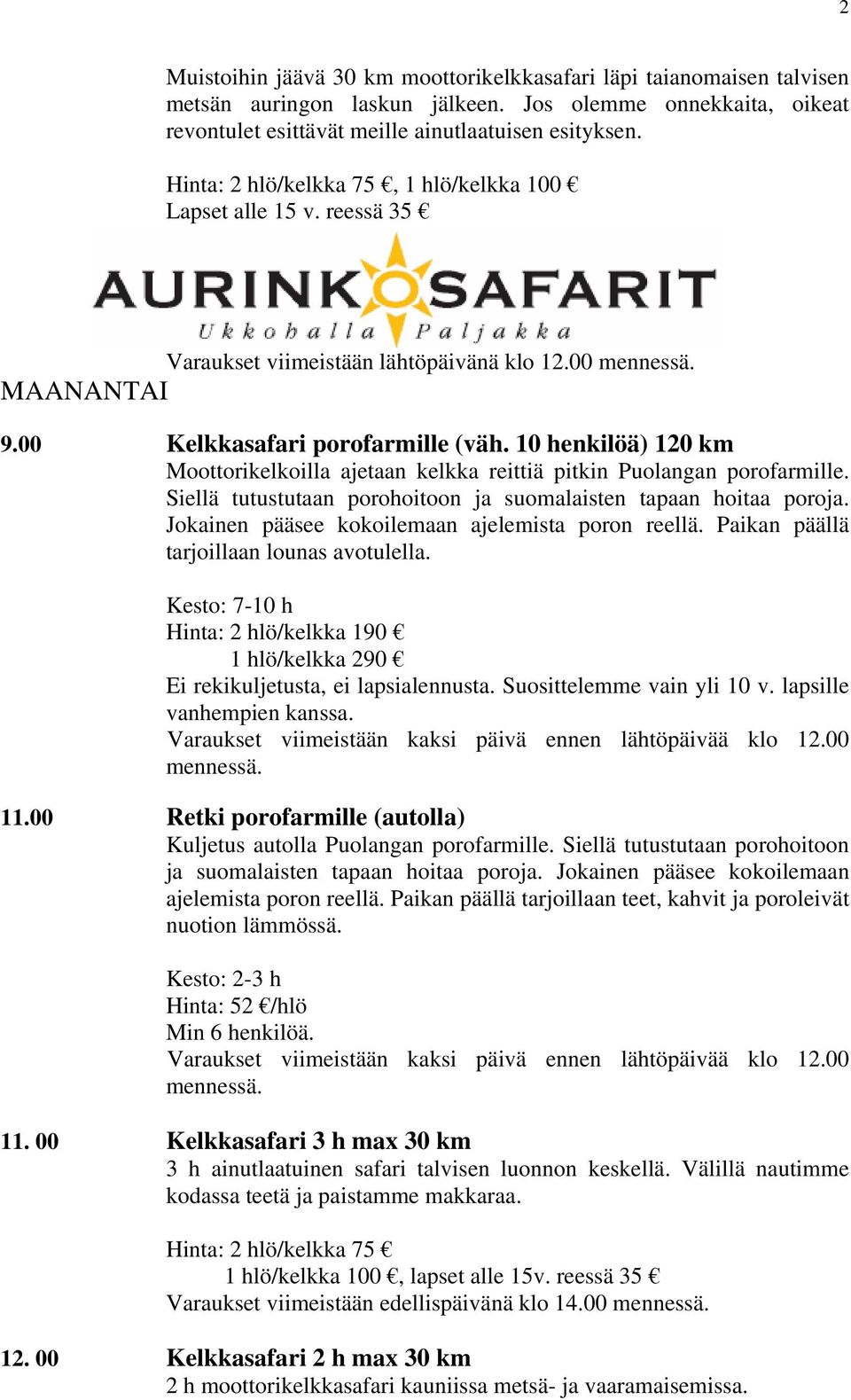 2

Muistoihin jäävä 30 km moottorikelkkasafari läpi taianomaisen talvisen metsän auringon laskun jälkeen. Jos olemme onnekkaita, oikeat revontulet esittävät meille ainutlaatuisen esityksen.

Hinta: 2 hlö/kelkka 75 €, 1 hlö/kelkka 100 €
Lapset alle 15 v. reessä 35 €

AURINKOSAFARIT
Ukkohalla Paljakka

Varaukset viimeistään lähtöpäivänä klo 12.00 mennessä.

MAANANTAI

9.00 Kelkkasafari porofarmille (väh. 10 henkilöä) 120 km
Moottorikelkoilla ajetaan kelkka reittiä pitkin Puolangan porofarmille. Siellä tutustutaan porohoitoon ja suomalaisten tapaan hoitaa poroja. Jokainen pääsee kokoilemaan ajelemista poron reellä. Paikan päällä tarjoillaan lounas avotulella.

Kesto: 7-10 h
Hinta: 2 hlö/kelkka 190 €
1 hlö/kelkka 290 €
Ei rekikuljetusta, ei lapsialennusta. Suosittelemme vain yli 10 v. lapsille vanhempien kanssa.
Varaukset viimeistään kaksi päivä ennen lähtöpäivää klo 12.00 mennessä.

11.00 Retki porofarmille (autolla)
Kuljetus autolla Puolangan porofarmille. Siellä tutustutaan porohoitoon ja suomalaisten tapaan hoitaa poroja. Jokainen pääsee kokoilemaan ajelemista poron reellä. Paikan päällä tarjoillaan teet, kahvit ja poroleivät nuotion lämmössä.

Kesto: 2-3 h
Hinta: 52 €/hlö
Min 6 henkilöä.
Varaukset viimeistään kaksi päivä ennen lähtöpäivää klo 12.00 mennessä.

11. 00 Kelkkasafari 3 h max 30 km
3 h ainutlaatuinen safari talvisen luonnon keskellä. Välillä nautimme kodassa teetä ja paistamme makkaraa.

Hinta: 2 hlö/kelkka 75 €
1 hlö/kelkka 100 €, lapset alle 15v. reessä 35 €
Varaukset viimeistään edellispäivänä klo 14.00 mennessä.

12. 00 Kelkkasafari 2 h max 30 km
2 h moottorikelkkasafari kauniissa metsä- ja vaaramaisemissa.